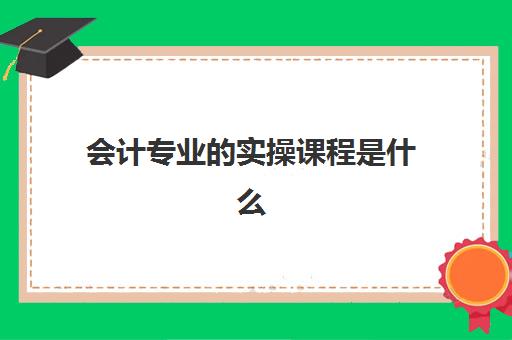 会计专业的实操课程是什么